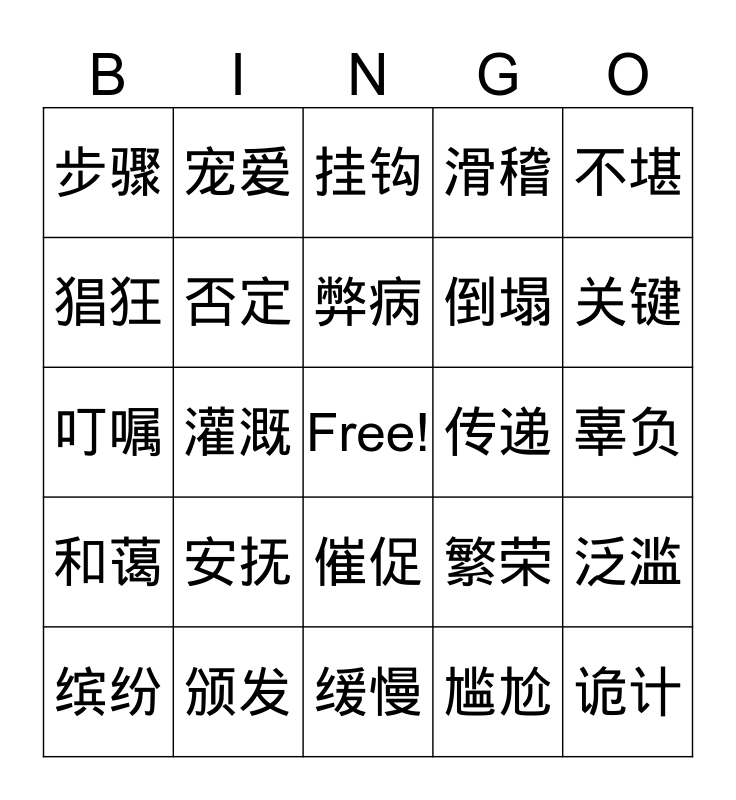 | B | I | N | G | O |
|---|---|---|---|---|
| 步骤 | 宠爱 | 挂钩 | 滑稽 | 不堪 |
| 猖狂 | 否定 | 弊病 | 倒塌 | 关键 |
| 叮嘱 | 灌溉 | Free! | 传递 | 辜负 |
| 和蔼 | 安抚 | 催促 | 繁荣 | 泛滥 |
| 缤纷 | 颁发 | 缓慢 | 尴尬 | 诡计 |